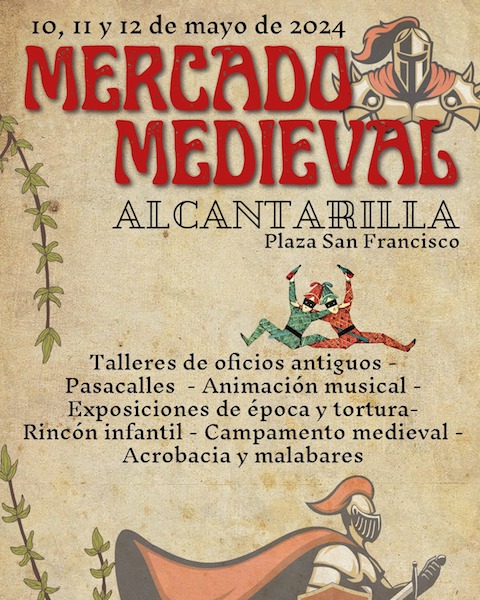 10, 11 y 12 de mayo de 2024

MERCADO
MEDIEVAL

ALCANTARILLA
Plaza San Francisco

Talleres de oficios antiguos -
Pasacalles - Animación musical -
Exposiciones de época y tortura-
Rincón infantil - Campamento medieval -
Acrobacia y malabares